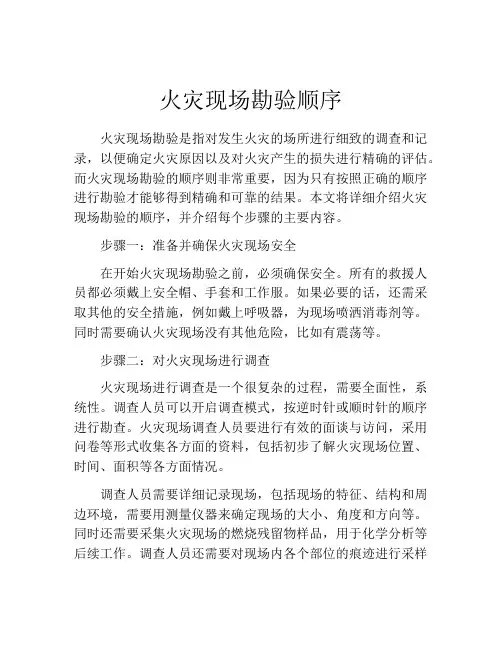 火灾现场勘验顺序

火灾现场勘验是指对发生火灾的场所进行细致的调查和记录，以便确定火灾原因以及对火灾产生的损失进行精确的评估。而火灾现场勘验的顺序则非常重要，因为只有按照正确的顺序进行勘验才能够得到精确和可靠的结果。本文将详细介绍火灾现场勘验的顺序，并介绍每个步骤的主要内容。

步骤一：准备并确保火灾现场安全

在开始火灾现场勘验之前，必须确保安全。所有的救援人员都必须戴上安全帽、手套和工作服。如果必要的话，还需采取其他的安全措施，例如戴上呼吸器，为现场喷洒消毒剂等。同时需要确认火灾现场没有其他危险，比如有震荡等。

步骤二：对火灾现场进行调查

火灾现场进行调查是一个很复杂的过程，需要全面性，系统性。调查人员可以开启调查模式，按逆时针或顺时针的顺序进行勘查。火灾现场调查人员要进行有效的面谈与访问，采用问卷等形式收集各方面的资料，包括初步了解火灾现场位置、时间、面积等各方面情况。

调查人员需要详细记录现场，包括现场的特征、结构和周边环境，需要用测量仪器来确定现场的大小、角度和方向等。同时还需要采集火灾现场的燃烧残留物样品，用于化学分析等后续工作。调查人员还需要对现场内各个部位的痕迹进行采样